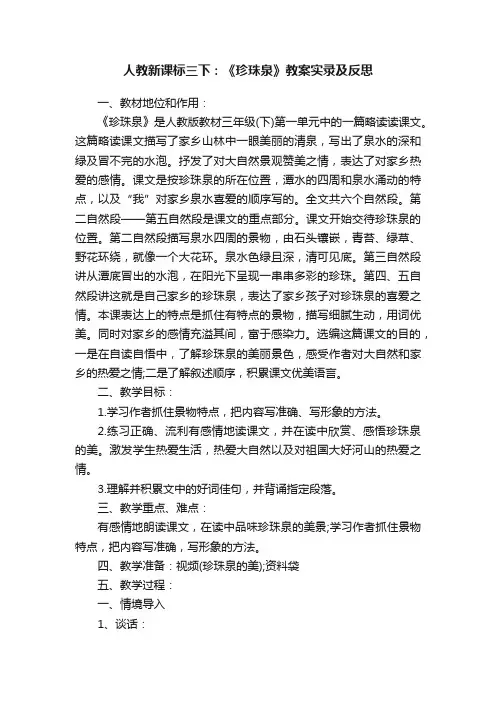 人教新课标三下：《珍珠泉》教案实录及反思

一、教材地位和作用：

《珍珠泉》是人教版教材三年级(下)第一单元中的一篇略读读课文。这篇略读课文描写了家乡山林中一眼美丽的清泉，写出了泉水的深和绿及冒不完的水泡。抒发了对大自然景观赞美之情，表达了对家乡热爱的感情。课文是按珍珠泉的所在位置，潭水的四周和泉水涌动的特点，以及“我”对家乡泉水喜爱的顺序写的。全文共六个自然段。第二自然段——第五自然段是课文的重点部分。课文开始交待珍珠泉的位置。第二自然段描写泉水四周的景物，由石头镶嵌，青苔、绿草、野花环绕，就像一个大花环。泉水色绿且深，清可见底。第三自然段讲从潭底冒出的水泡，在阳光下呈现一串串多彩的珍珠。第四、五自然段讲这就是自己家乡的珍珠泉，表达了家乡孩子对珍珠泉的喜爱之情。本课表达上的特点是抓住有特点的景物，描写细腻生动，用词优美。同时对家乡的感情充溢其间，富于感染力。选编这篇课文的目的，一是在自读自悟中，了解珍珠泉的美丽景色，感受作者对大自然和家乡的热爱之情;二是了解叙述顺序，积累课文优美语言。

二、教学目标：

1.学习作者抓住景物特点，把内容写准确、写形象的方法。

2.练习正确、流利有感情地读课文，并在读中欣赏、感悟珍珠泉的美。激发学生热爱生活，热爱大自然以及对祖国大好河山的热爱之情。

3.理解并积累文中的好词佳句，并背诵指定段落。

三、教学重点、难点：

有感情地朗读课文，在读中品味珍珠泉的美景;学习作者抓住景物特点，把内容写准确，写形象的方法。

四、教学准备：视频(珍珠泉的美);资料袋

五、教学过程：

一、情境导入

1、谈话：